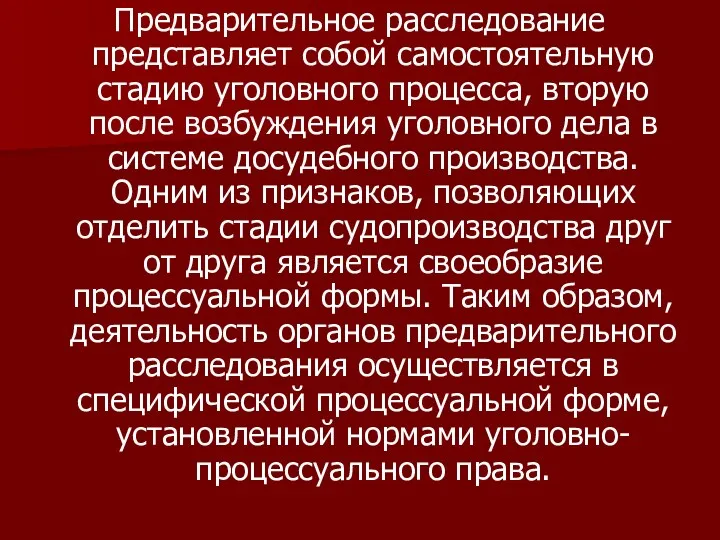 Предварительное расследование представляет собой самостоятельную стадию уголовного процесса, вторую после возбуждения уголовного дела в системе досудебного производства. Одним из признаков, позволяющих отделить стадии судопроизводства друг от друга является своеобразие процессуальной формы. Таким образом, деятельность органов предварительного расследования осуществляется в специфической процессуальной форме, установленной нормами уголовно-процессуального права.